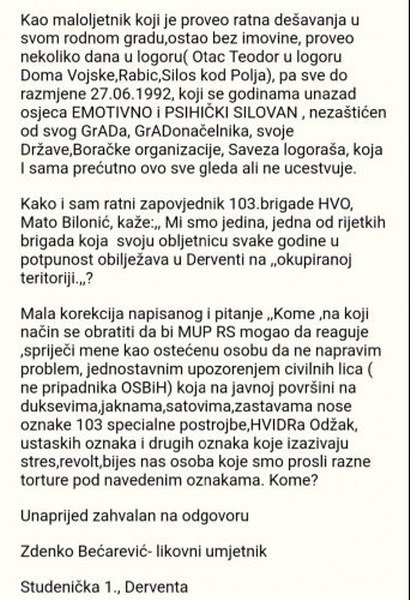 Kao maloljetnik koji je proveo ratna dešavanja u svom rodnom gradu,ostao bez imovine, proveo nekoliko dana u logoru( Otac Teodor u logoru Doma Vojske,Rabic,Silos kod Polja), pa sve do razmjene 27.06.1992, koji se godinama unazad osjeca EMOTIVNO i PSIHIČKI SILOVAN , nezaštićen od svog GrADa, GrADonačelnika, svoje Države,Boračke organizacije, Saveza logoraša, koja I sama prećutno ovo sve gleda ali ne ucestvuje.

Kako i sam ratni zapovjednik 103.brigade HVO, Mato Bilonić, kaže:„ Mi smo jedina, jedna od rijetkih brigada koja svoju obljetnicu svake godine u potpunost obilježava u Derventi na „okupiranoj teritoriji.„?

Mala korekcija napisanog i pitanje „Kome ,na koji način se obratiti da bi MUP RS mogao da reaguje ,spriječi mene kao ostećenu osobu da ne napravim problem, jednostavnim upozorenjem civilnih lica ( ne pripadnika OSBiH) koja na javnoj površini na duksevima,jaknama,satovima,zastavama nose oznake 103 specialne postrojbe,HVIDRa Odžak, ustaskih oznaka i drugih oznaka koje izazivaju stres,revolt,bijes nas osoba koje smo prosli razne torture pod navedenim oznakama. Kome?

Unaprijed zahvalan na odgovoru

Zdenko Bećarević- likovni umjetnik

Studenička 1., Derventa